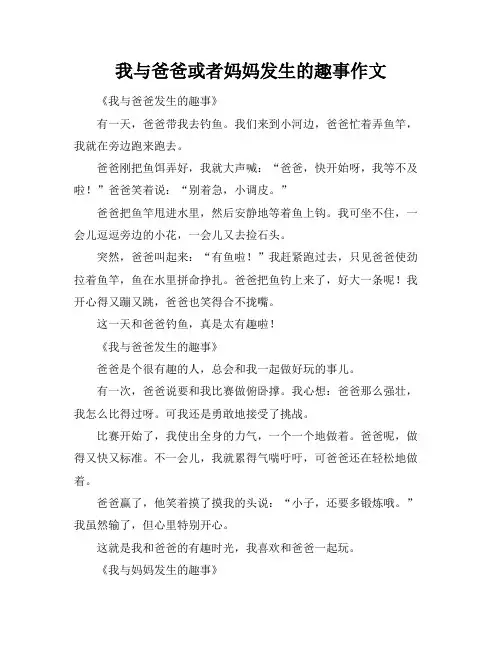 我与爸爸或者妈妈发生的趣事作文

《我与爸爸发生的趣事》

有一天，爸爸带我去钓鱼。我们来到小河边，爸爸忙着弄鱼竿，我就在旁边跑来跑去。

爸爸刚把鱼饵弄好，我就大声喊：“爸爸，快开始呀，我等不及啦！”爸爸笑着说：“别着急，小调皮。”

爸爸把鱼竿甩进水里，然后安静地等着鱼上钩。我可坐不住，一会儿逗逗旁边的小花，一会儿又去捡石头。

突然，爸爸叫起来：“有鱼啦！”我赶紧跑过去，只见爸爸使劲拉着鱼竿，鱼在水里拼命挣扎。爸爸把鱼钓上来了，好大一条呢！我开心得又蹦又跳，爸爸也笑得合不拢嘴。

这一天和爸爸钓鱼，真是太有趣啦！

《我与爸爸发生的趣事》

爸爸是个很有趣的人，总会和我一起做好玩的事儿。

有一次，爸爸说要和我比赛做俯卧撑。我心想：爸爸那么强壮，我怎么比得过呀。可我还是勇敢地接受了挑战。

比赛开始了，我使出全身的力气，一个一个地做着。爸爸呢，做得又快又标准。不一会儿，我就累得气喘吁吁，可爸爸还在轻松地做着。

爸爸赢了，他笑着摸了摸我的头说：“小子，还要多锻炼哦。”我虽然输了，但心里特别开心。

这就是我和爸爸的有趣时光，我喜欢和爸爸一起玩。

《我与妈妈发生的趣事》